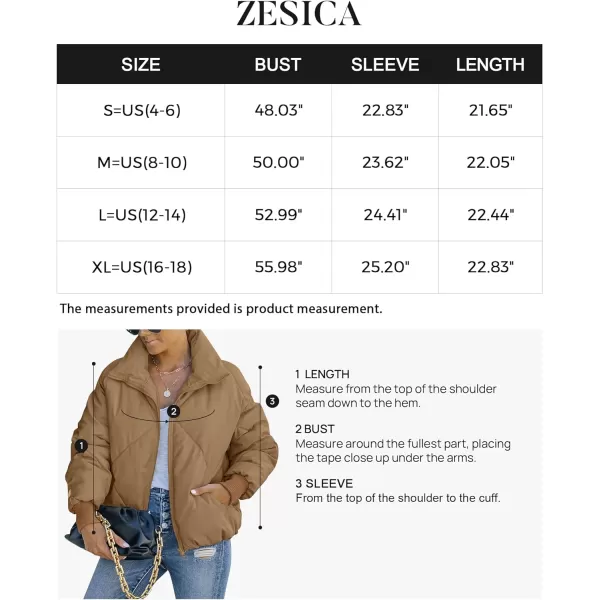 ZESICA

| SIZE | BUST | SLEEVE | LENGTH |
|---|---|---|---|
| S=US(4-6) | 48.03" | 22.83" | 21.65" |
| M=US(8-10) | 50.00" | 23.62" | 22.05" |
| L=US(12-14) | 52.99" | 24.41" | 22.44" |
| XL=US(16-18) | 55.98" | 25.20" | 22.83" |

The measurements provided is product measurement.

1
2
3

1 LENGTH
Measure from the top of the shoulder seam down to the hem.

2 BUST
Measure around the fullest part, placing the tape close up under the arms.

3 SLEEVE
From the top of the shoulder to the cuff.